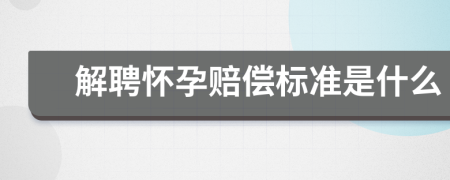 解聘怀孕赔偿标准是什么